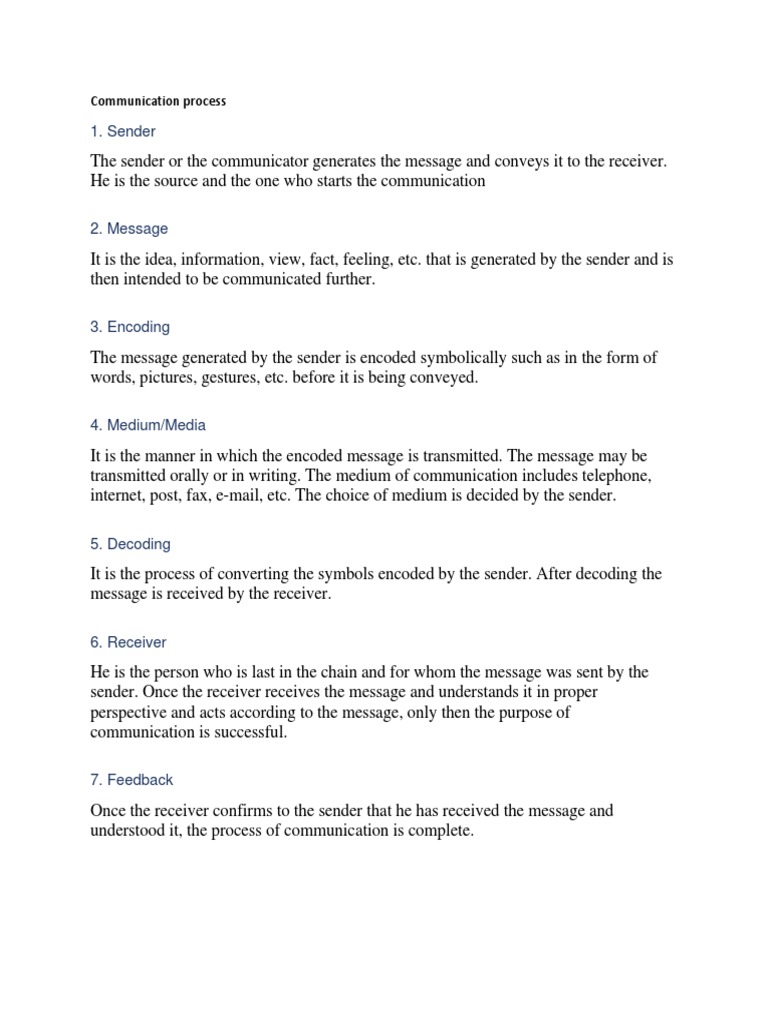 Communication process

1. Sender

The sender or the communicator generates the message and conveys it to the receiver. He is the source and the one who starts the communication

2. Message

It is the idea, information, view, fact, feeling, etc. that is generated by the sender and is then intended to be communicated further.

3. Encoding

The message generated by the sender is encoded symbolically such as in the form of words, pictures, gestures, etc. before it is being conveyed.

4. Medium/Media

It is the manner in which the encoded message is transmitted. The message may be transmitted orally or in writing. The medium of communication includes telephone, internet, post, fax, e-mail, etc. The choice of medium is decided by the sender.

5. Decoding

It is the process of converting the symbols encoded by the sender. After decoding the message is received by the receiver.

6. Receiver

He is the person who is last in the chain and for whom the message was sent by the sender. Once the receiver receives the message and understands it in proper perspective and acts according to the message, only then the purpose of communication is successful.

7. Feedback

Once the receiver confirms to the sender that he has received the message and understood it, the process of communication is complete.